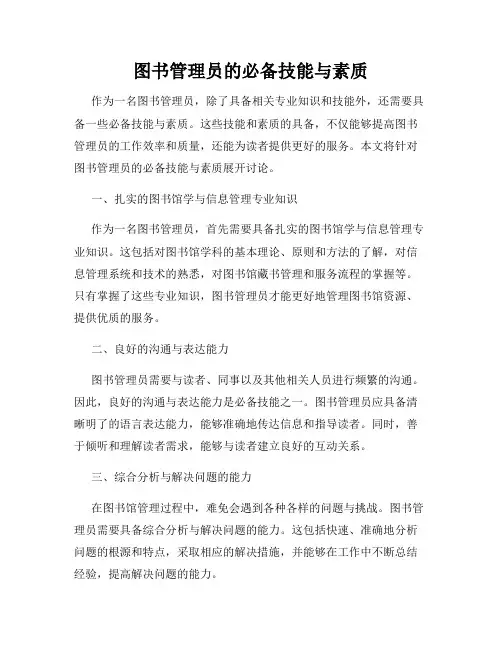 图书管理员的必备技能与素质

作为一名图书管理员，除了具备相关专业知识和技能外，还需要具备一些必备技能与素质。这些技能和素质的具备，不仅能够提高图书管理员的工作效率和质量，还能为读者提供更好的服务。本文将针对图书管理员的必备技能与素质展开讨论。

一、扎实的图书馆学与信息管理专业知识

作为一名图书管理员，首先需要具备扎实的图书馆学与信息管理专业知识。这包括对图书馆学科的基本理论、原则和方法的了解，对信息管理系统和技术的熟悉，对图书馆藏书管理和服务流程的掌握等。只有掌握了这些专业知识，图书管理员才能更好地管理图书馆资源、提供优质的服务。

二、良好的沟通与表达能力

图书管理员需要与读者、同事以及其他相关人员进行频繁的沟通。因此，良好的沟通与表达能力是必备技能之一。图书管理员应具备清晰明了的语言表达能力，能够准确地传达信息和指导读者。同时，善于倾听和理解读者需求，能够与读者建立良好的互动关系。

三、综合分析与解决问题的能力

在图书馆管理过程中，难免会遇到各种各样的问题与挑战。图书管理员需要具备综合分析与解决问题的能力。这包括快速、准确地分析问题的根源和特点，采取相应的解决措施，并能够在工作中不断总结经验，提高解决问题的能力。